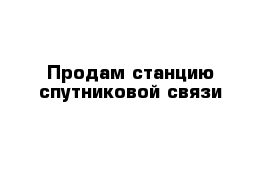 Продам станцию спутниковой связи